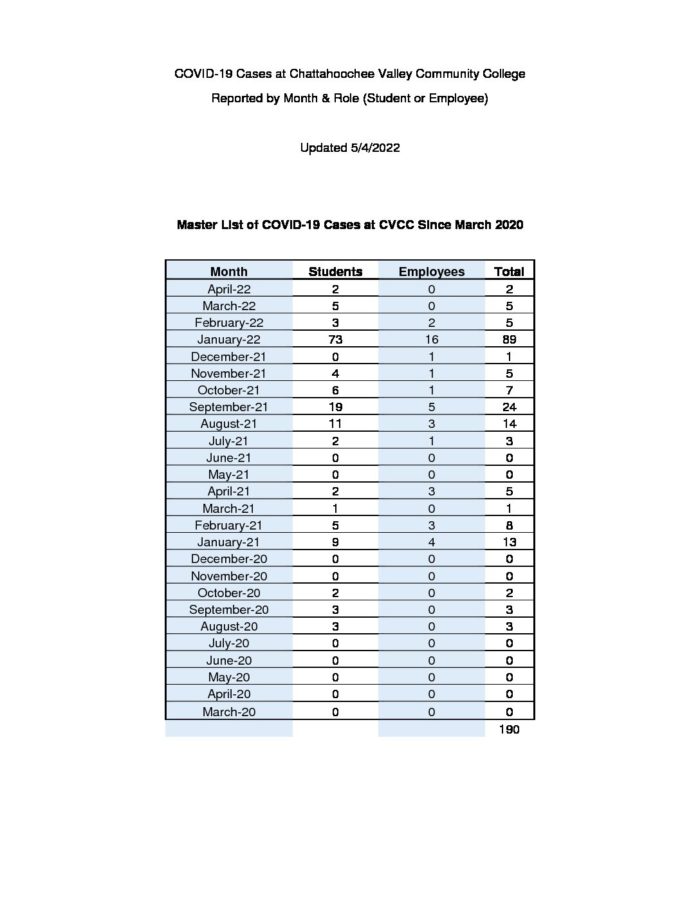 COVID-19 Cases at Chattahoochee Valley Community College

Reported by Month & Role (Student or Employee)

Updated 5/4/2022

Master List of COVID-19 Cases at CVCC Since March 2020

| Month | Students | Employees | Total |
|---|---|---|---|
| April-22 | 2 | 0 | 2 |
| March-22 | 5 | 0 | 5 |
| February-22 | 3 | 2 | 5 |
| January-22 | 73 | 16 | 89 |
| December-21 | 0 | 1 | 1 |
| November-21 | 4 | 1 | 5 |
| October-21 | 6 | 1 | 7 |
| September-21 | 19 | 5 | 24 |
| August-21 | 11 | 3 | 14 |
| July-21 | 2 | 1 | 3 |
| June-21 | 0 | 0 | 0 |
| May-21 | 0 | 0 | 0 |
| April-21 | 2 | 3 | 5 |
| March-21 | 1 | 0 | 1 |
| February-21 | 5 | 3 | 8 |
| January-21 | 9 | 4 | 13 |
| December-20 | 0 | 0 | 0 |
| November-20 | 0 | 0 | 0 |
| October-20 | 2 | 0 | 2 |
| September-20 | 3 | 0 | 3 |
| August-20 | 3 | 0 | 3 |
| July-20 | 0 | 0 | 0 |
| June-20 | 0 | 0 | 0 |
| May-20 | 0 | 0 | 0 |
| April-20 | 0 | 0 | 0 |
| March-20 | 0 | 0 | 0 |
| | | | 190 |